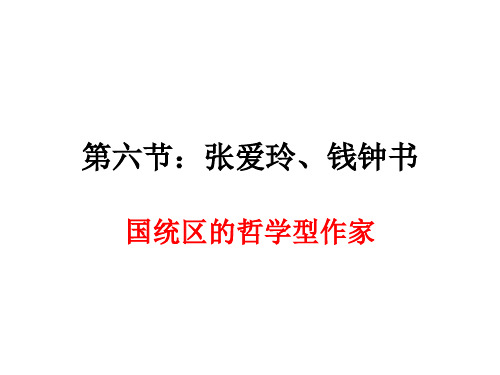 第六节：张爱玲、钱钟书

国统区的哲学型作家